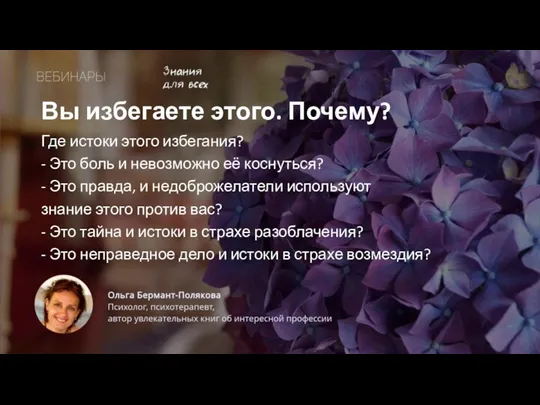 ВЕБИНАРЫ

Знания для всех

Вы избегаете этого. Почему?

Где истоки этого избегания?
- Это боль и невозможно её коснуться?
- Это правда, и недоброжелатели используют знание этого против вас?
- Это тайна и истоки в страхе разоблачения?
- Это неправедное дело и истоки в страхе возмездия?

Ольга Бермант-Полякова
Психолог, психотерапевт,
автор увлекательных книг об интересной профессии